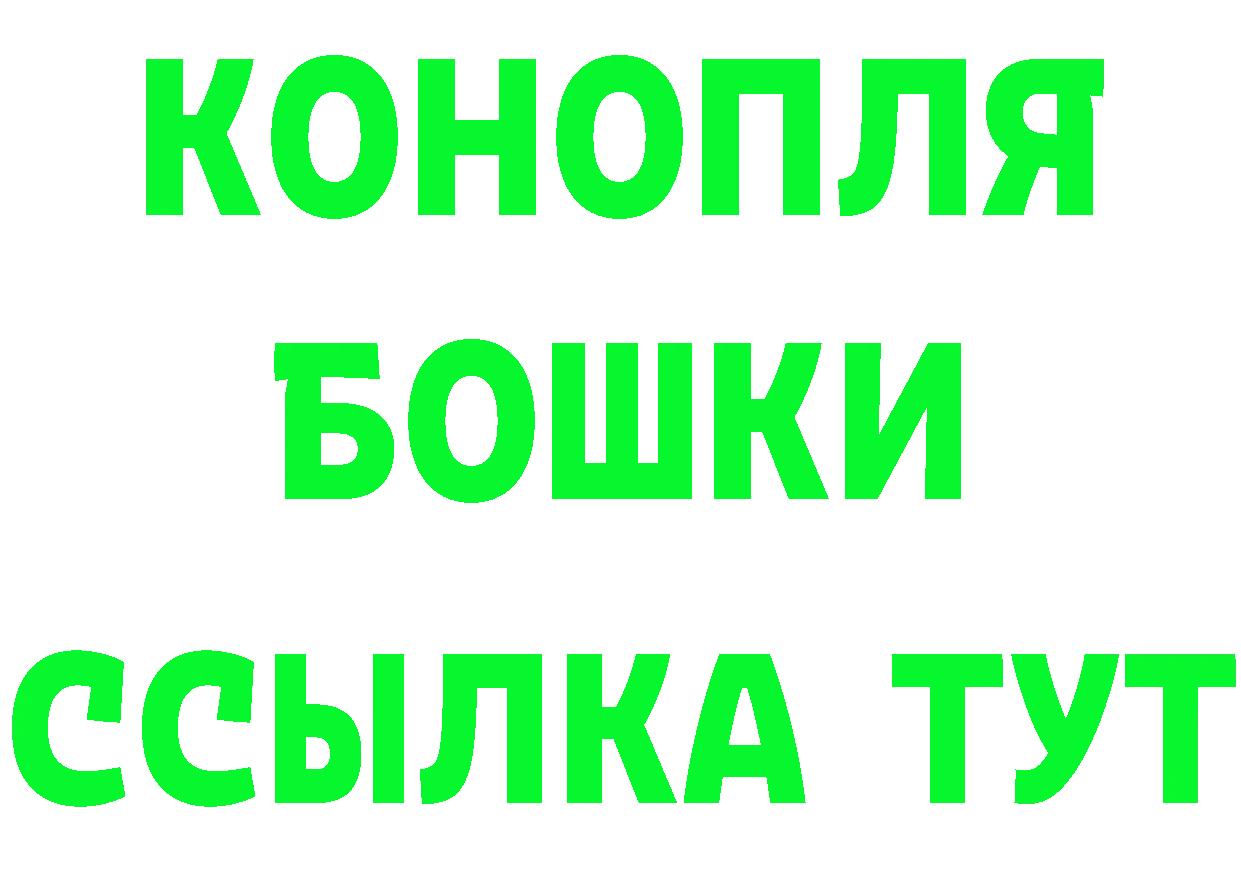 КОНОПЛЯ
БОШКИ
ССЫЛКА ТУТ